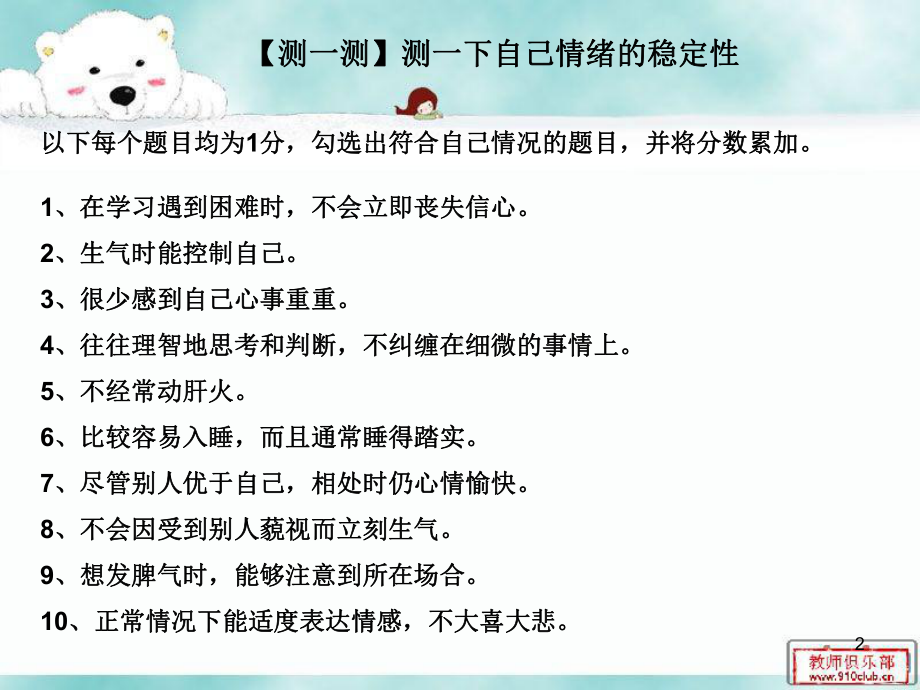 【测一测】测一下自己情绪的稳定性

以下每个题目均为1分，勾选出符合自己情况的题目，并将分数累加。

1、在学习遇到困难时，不会立即丧失信心。

2、生气时能控制自己。

3、很少感到自己心事重重。

4、往往理智地思考和判断，不纠缠在细微的事情上。

5、不经常动肝火。

6、比较容易入睡，而且通常睡得踏实。

7、尽管别人优于自己，相处时仍心情愉快。

8、不会因受到别人藐视而立刻生气。

9、想发脾气时，能够注意到所在场合。

10、正常情况下能适度表达情感，不大喜大悲。

2

教师俱乐部
www.910club.cn